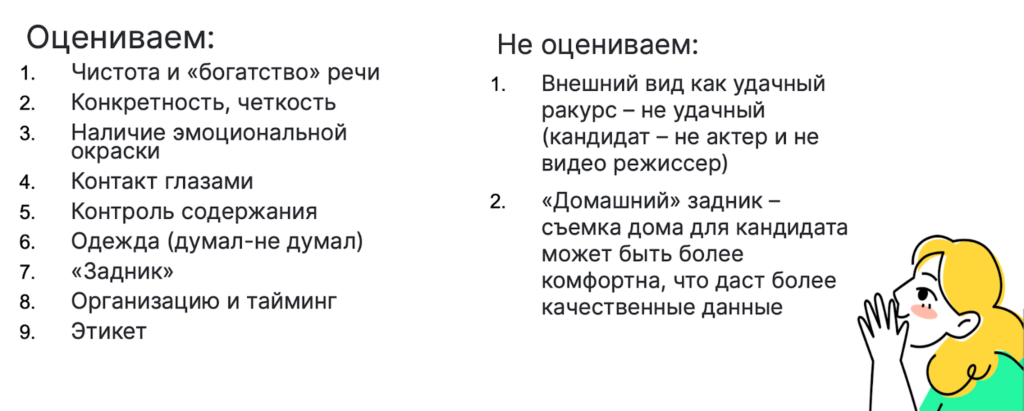 Оцениваем:

1. Чистота и «богатство» речи
2. Конкретность, четкость
3. Наличие эмоциональной окраски
4. Контакт глазами
5. Контроль содержания
6. Одежда (думал-не думал)
7. «Задник»
8. Организацию и тайминг
9. Этикет

Не оцениваем:

1. Внешний вид как удачный ракурс – не удачный (кандидат – не актер и не видео режиссер)
2. «Домашний» задник – съемка дома для кандидата может быть более комфортна, что даст более качественные данные